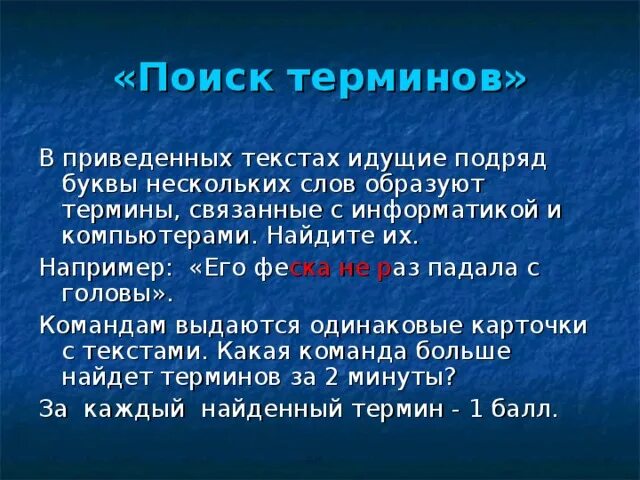 «Поиск терминов»

В приведенных текстах идущие подряд буквы нескольких слов образуют термины, связанные с информатикой и компьютерами. Найдите их.

Например: «Его феска не раз падала с головы».

Командам выдаются одинаковые карточки с текстами. Какая команда больше найдет терминов за 2 минуты?

За каждый найденный термин - 1 балл.